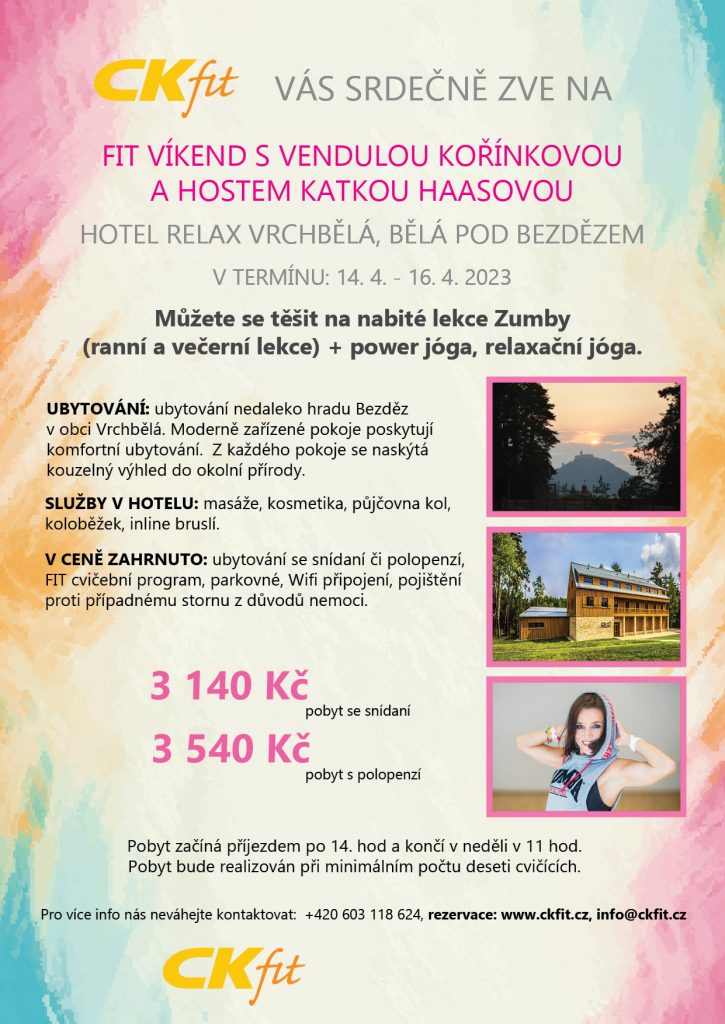 CKfit VÁS SRDEČNĚ ZVE NA

FIT VÍKEND S VENDULOU KOŘÍNKOVOU A HOSTEM KATKOU HAASOVOU

HOTEL RELAX VRCHBĚLÁ, BĚLÁ POD BEZDĚZEM

V TERMÍNU: 14. 4. - 16. 4. 2023

Můžete se těšit na nabité lekce Zumby (ranní a večerní lekce) + power jóga, relaxační jóga.

UBYTOVÁNÍ: ubytování nedaleko hradu Bezděz v obci Vrchbělá. Moderně zařízené pokoje poskytují komfortní ubytování. Z každého pokoje se naskýtá kouzelný výhled do okolní přírody.

SLUŽBY V HOTELU: masáže, kosmetika, půjčovna kol, koloběžek, inline bruslí.

V CENĚ ZAHRNUTO: ubytování se snídaní či polopenzí, FIT cvičební program, parkovné, Wifi připojení, pojištění proti případnému stornu z důvodů nemoci.

3 140 Kč pobyt se snídaní

3 540 Kč pobyt s polopenzí

Pobyt začíná příjezdem po 14. hod a končí v neděli v 11 hod. Pobyt bude realizován při minimálním počtu deseti cvičících.

Pro více info nás neváhejte kontaktovat: +420 603 118 624, rezervace: www.ckfit.cz, info@ckfit.cz

CKfit